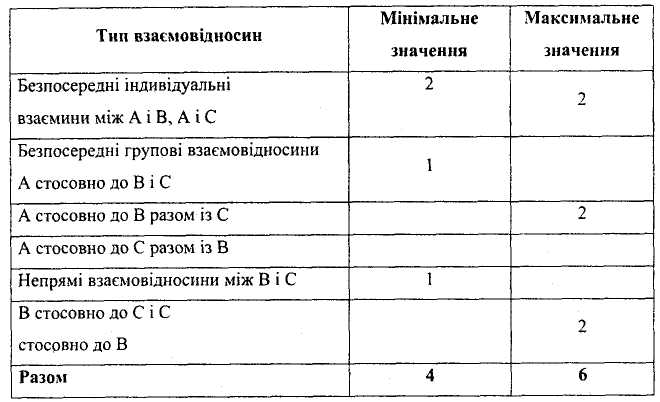 | Тип взаємовідносин | Мінімальне значення | Максимальне значення |
|---|---|---|
| Безпосередні індивідуальні взаємини між А і В, А і С | 2 | 2 |
| Безпосередні групові взаємовідносини А стосовно до В і С | 1 | |
| А стосовно до В разом із С | | 2 |
| А стосовно до С разом із В | | |
| Непрямі взаємовідносини між В і С | 1 | |
| В стосовно до С і С стосовно до В | | 2 |
| **Разом** | **4** | **6** |